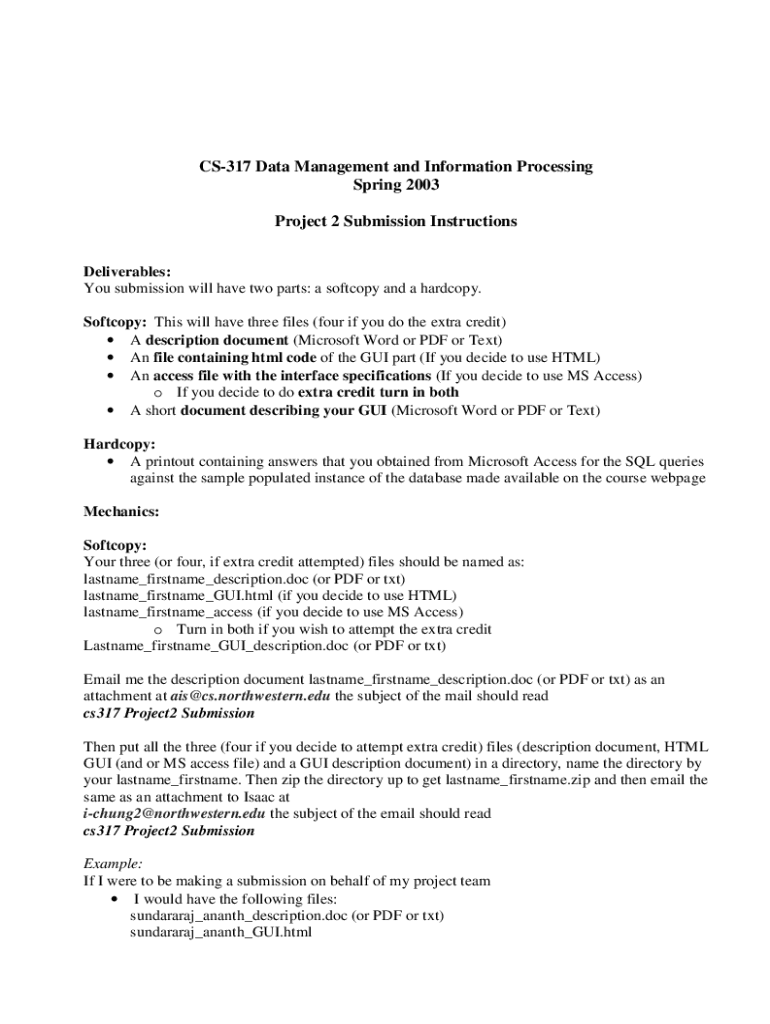 CS-317 Data Management and Information Processing
Spring 2003

Project 2 Submission Instructions

Deliverables:
You submission will have two parts: a softcopy and a hardcopy.

Softcopy: This will have three files (four if you do the extra credit)
• A description document (Microsoft Word or PDF or Text)
• An file containing html code of the GUI part (If you decide to use HTML)
• An access file with the interface specifications (If you decide to use MS Access)
  o If you decide to do extra credit turn in both
• A short document describing your GUI (Microsoft Word or PDF or Text)

Hardcopy:
• A printout containing answers that you obtained from Microsoft Access for the SQL queries against the sample populated instance of the database made available on the course webpage

Mechanics:

Softcopy:
Your three (or four, if extra credit attempted) files should be named as:
lastname_firstname_description.doc (or PDF or txt)
lastname_firstname_GUI.html (if you decide to use HTML)
lastname_firstname_access (if you decide to use MS Access)
  o Turn in both if you wish to attempt the extra credit
Lastname_firstname_GUI_description.doc (or PDF or txt)

Email me the description document lastname_firstname_description.doc (or PDF or txt) as an attachment at ais@cs.northwestern.edu the subject of the mail should read
cs317 Project2 Submission

Then put all the three (four if you decide to attempt extra credit) files (description document, HTML GUI (and or MS access file) and a GUI description document) in a directory, name the directory by your lastname_firstname. Then zip the directory up to get lastname_firstname.zip and then email the same as an attachment to Isaac at
i-chung2@northwestern.edu the subject of the email should read
cs317 Project2 Submission

Example:
If I were to be making a submission on behalf of my project team
• I would have the following files:
sundararaj_ananth_description.doc (or PDF or txt)
sundararaj_ananth_GUI.html